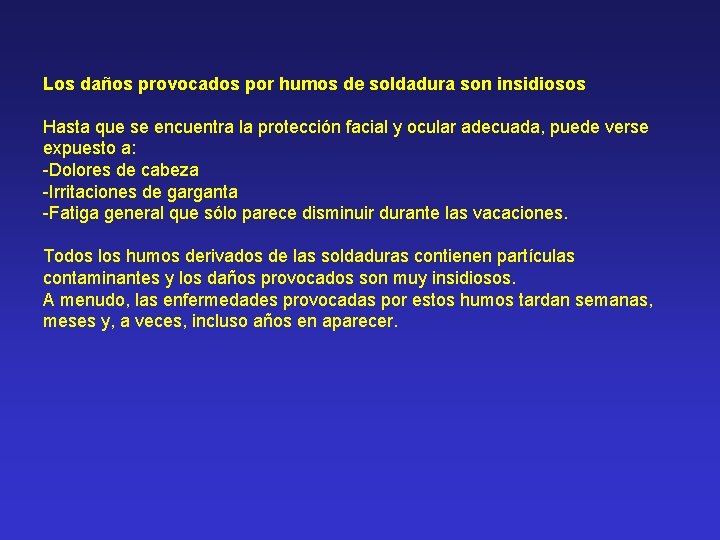 Los daños provocados por humos de soldadura son insidiosos

Hasta que se encuentra la protección facial y ocular adecuada, puede verse expuesto a:
-Dolores de cabeza
-Irritaciones de garganta
-Fatiga general que sólo parece disminuir durante las vacaciones.

Todos los humos derivados de las soldaduras contienen partículas contaminantes y los daños provocados son muy insidiosos.
A menudo, las enfermedades provocadas por estos humos tardan semanas, meses y, a veces, incluso años en aparecer.